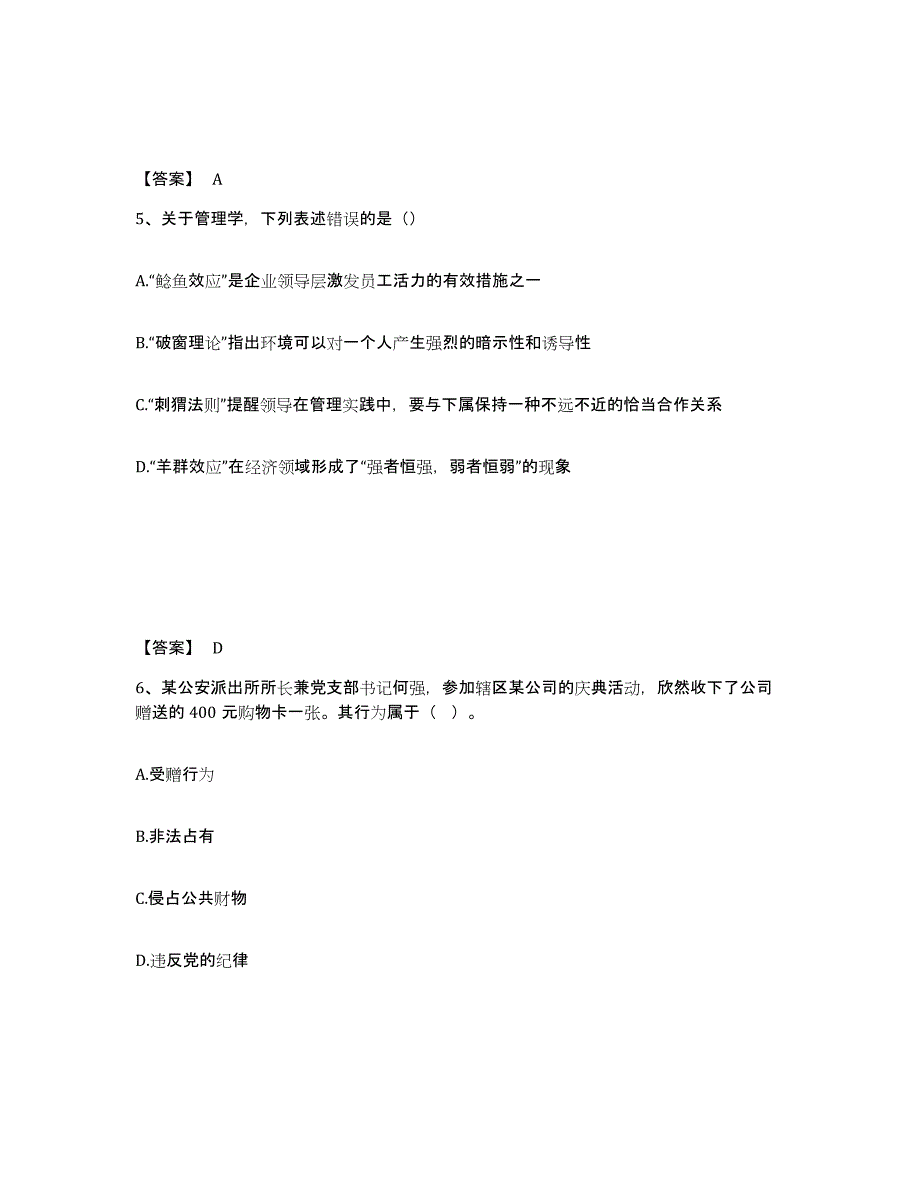 【答案】 A

5、关于管理学，下列表述错误的是（）

A.“鲶鱼效应”是企业领导层激发员工活力的有效措施之一

B.“破窗理论”指出环境可以对一个人产生强烈的暗示性和诱导性

C.“刺猬法则”提醒领导在管理实践中，要与下属保持一种不远不近的恰当合作关系

D.“羊群效应”在经济领域形成了“强者恒强，弱者恒弱”的现象

【答案】 D

6、某公安派出所所长兼党支部书记何强，参加辖区某公司的庆典活动，欣然收下了公司赠送的 400 元购物卡一张。其行为属于（ ）。

A.受赠行为

B.非法占有

C.侵占公共财物

D.违反党的纪律